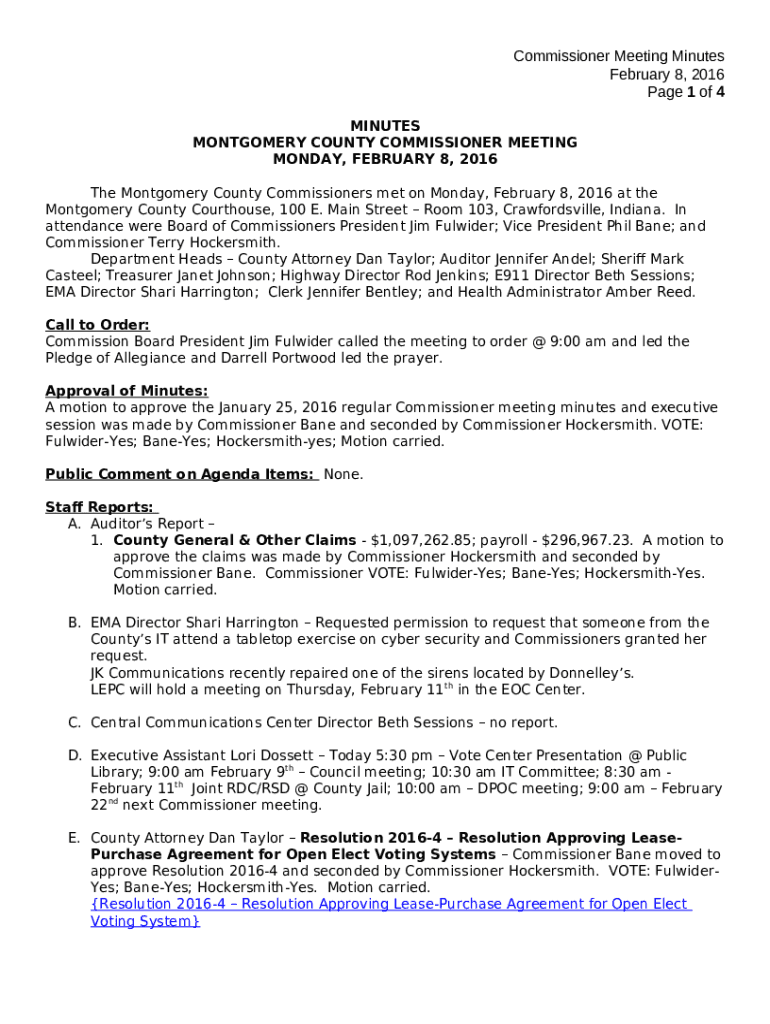 Commissioner Meeting Minutes
February 8, 2016
Page 1 of 4

MINUTES
MONTGOMERY COUNTY COMMISSIONER MEETING
MONDAY, FEBRUARY 8, 2016

The Montgomery County Commissioners met on Monday, February 8, 2016 at the Montgomery County Courthouse, 100 E. Main Street – Room 103, Crawfordsville, Indiana. In attendance were Board of Commissioners President Jim Fulwider; Vice President Phil Bane; and Commissioner Terry Hockersmith.

Department Heads – County Attorney Dan Taylor; Auditor Jennifer Andel; Sheriff Mark Casteel; Treasurer Janet Johnson; Highway Director Rod Jenkins; E911 Director Beth Sessions; EMA Director Shari Harrington; Clerk Jennifer Bentley; and Health Administrator Amber Reed.

Call to Order:
Commission Board President Jim Fulwider called the meeting to order @ 9:00 am and led the Pledge of Allegiance and Darrell Portwood led the prayer.

Approval of Minutes:
A motion to approve the January 25, 2016 regular Commissioner meeting minutes and executive session was made by Commissioner Bane and seconded by Commissioner Hockersmith. VOTE: Fulwider-Yes; Bane-Yes; Hockersmith-yes; Motion carried.

Public Comment on Agenda Items: None.

Staff Reports:
A. Auditor's Report –
1. County General & Other Claims - $1,097,262.85; payroll - $296,967.23. A motion to approve the claims was made by Commissioner Hockersmith and seconded by Commissioner Bane. Commissioner VOTE: Fulwider-Yes; Bane-Yes; Hockersmith-Yes. Motion carried.

B. EMA Director Shari Harrington – Requested permission to request that someone from the County's IT attend a tabletop exercise on cyber security and Commissioners granted her request.
JK Communications recently repaired one of the sirens located by Donnelley's.
LEPC will hold a meeting on Thursday, February 11$^{th}$ in the EOC Center.

C. Central Communications Center Director Beth Sessions – no report.

D. Executive Assistant Lori Dossett – Today 5:30 pm – Vote Center Presentation @ Public Library; 9:00 am February 9$^{th}$ – Council meeting; 10:30 am IT Committee; 8:30 am - February 11$^{th}$ Joint RDC/RSD @ County Jail; 10:00 am – DPOC meeting; 9:00 am – February 22$^{nd}$ next Commissioner meeting.

E. County Attorney Dan Taylor – Resolution 2016-4 – Resolution Approving Lease-Purchase Agreement for Open Elect Voting Systems – Commissioner Bane moved to approve Resolution 2016-4 and seconded by Commissioner Hockersmith. VOTE: Fulwider-Yes; Bane-Yes; Hockersmith-Yes. Motion carried.
{Resolution 2016-4 – Resolution Approving Lease-Purchase Agreement for Open Elect Voting System}